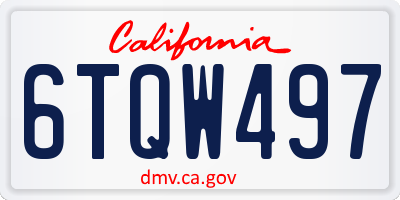 California

6TQW497

dmv.ca.gov